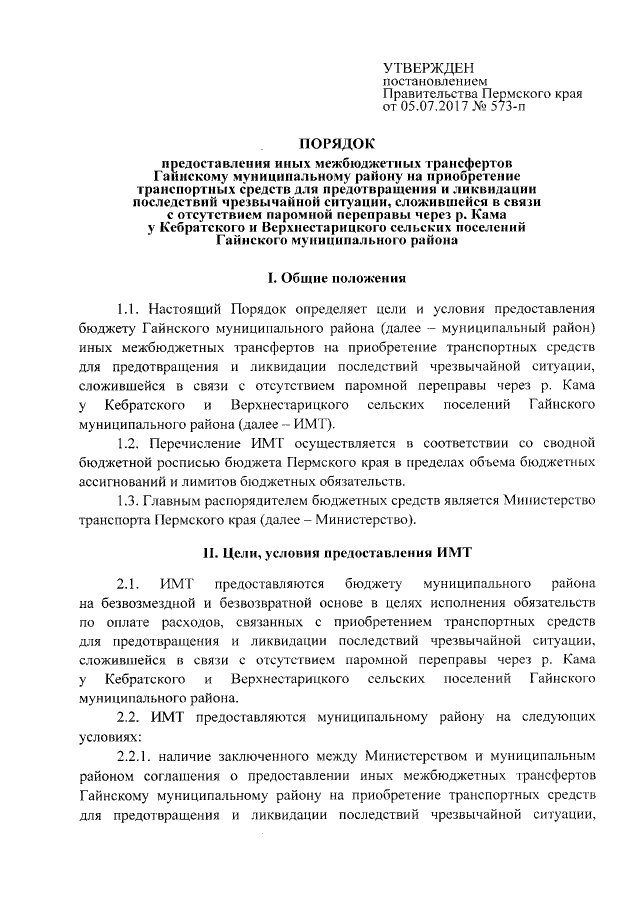 УТВЕРЖДЕН
постановлением
Правительства Пермского края
от 05.07.2017 № 573-п

ПОРЯДОК
предоставления иных межбюджетных трансфертов Гайнскому муниципальному району на приобретение транспортных средств для предотвращения и ликвидации последствий чрезвычайной ситуации, сложившейся в связи с отсутствием паромной переправы через р. Кама у Кебратского и Верхнестарицкого сельских поселений Гайнского муниципального района

I. Общие положения

1.1. Настоящий Порядок определяет цели и условия предоставления бюджету Гайнского муниципального района (далее – муниципальный район) иных межбюджетных трансфертов на приобретение транспортных средств для предотвращения и ликвидации последствий чрезвычайной ситуации, сложившейся в связи с отсутствием паромной переправы через р. Кама у Кебратского и Верхнестарицкого сельских поселений Гайнского муниципального района (далее – ИМТ).

1.2. Перечисление ИМТ осуществляется в соответствии со сводной бюджетной росписью бюджета Пермского края в пределах объема бюджетных ассигнований и лимитов бюджетных обязательств.

1.3. Главным распорядителем бюджетных средств является Министерство транспорта Пермского края (далее – Министерство).

II. Цели, условия предоставления ИМТ

2.1. ИМТ предоставляются бюджету муниципального района на безвозмездной и безвозвратной основе в целях исполнения обязательств по оплате расходов, связанных с приобретением транспортных средств для предотвращения и ликвидации последствий чрезвычайной ситуации, сложившейся в связи с отсутствием паромной переправы через р. Кама у Кебратского и Верхнестарицкого сельских поселений Гайнского муниципального района.

2.2. ИМТ предоставляются муниципальному району на следующих условиях:

2.2.1. наличие заключенного между Министерством и муниципальным районом соглашения о предоставлении иных межбюджетных трансфертов Гайнскому муниципальному району на приобретение транспортных средств для предотвращения и ликвидации последствий чрезвычайной ситуации,